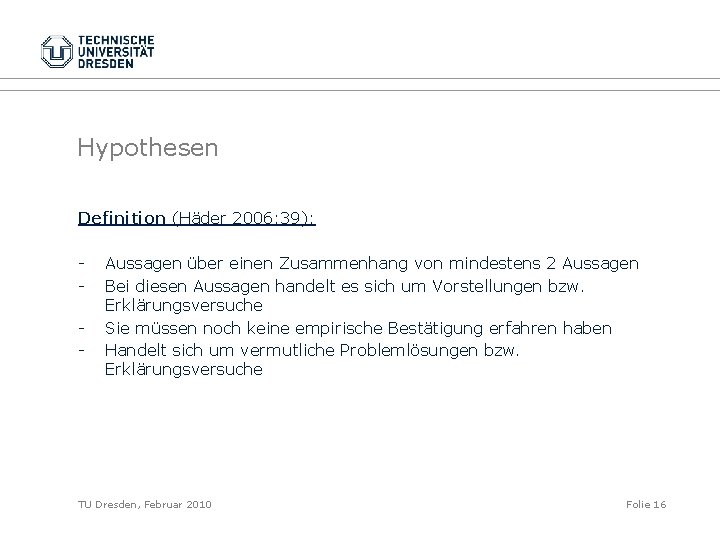 TECHNISCHE UNIVERSITÄT DRESDEN

Hypothesen

Definition (Häder 2006:39):

- Aussagen über einen Zusammenhang von mindestens 2 Aussagen
- Bei diesen Aussagen handelt es sich um Vorstellungen bzw. Erklärungsversuche
- Sie müssen noch keine empirische Bestätigung erfahren haben
- Handelt sich um vermutliche Problemlösungen bzw. Erklärungsversuche

TU Dresden, Februar 2010

Folie 16